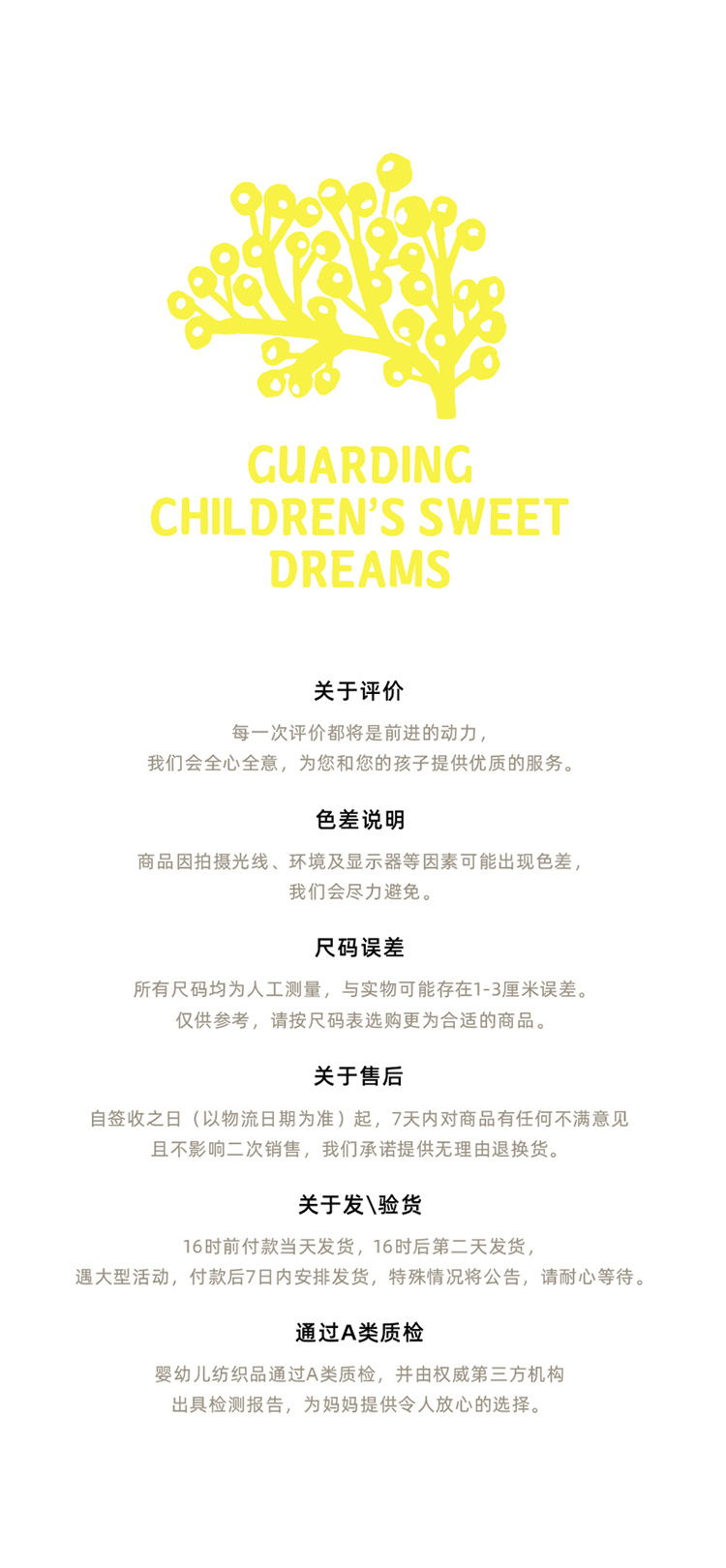 GUARDING
CHILDREN'S SWEET
DREAMS

关于评价

每一次评价都将是前进的动力，
我们会全心全意，为您和您的孩子提供优质的服务。

色差说明

商品因拍摄光线、环境及显示器等因素可能出现色差，
我们会尽力避免。

尺码误差

所有尺码均为人工测量，与实物可能存在1-3厘米误差。
仅供参考，请按尺码表选购更为合适的商品。

关于售后

自签收之日（以物流日期为准）起，7天内对商品有任何不满意见
且不影响二次销售，我们承诺提供无理由退换货。

关于发\验货

16时前付款当天发货，16时后第二天发货，
遇大型活动，付款后7日内安排发货，特殊情况将公告，请耐心等待。

通过A类质检

婴幼儿纺织品通过A类质检，并由权威第三方机构
出具检测报告，为妈妈提供令人放心的选择。